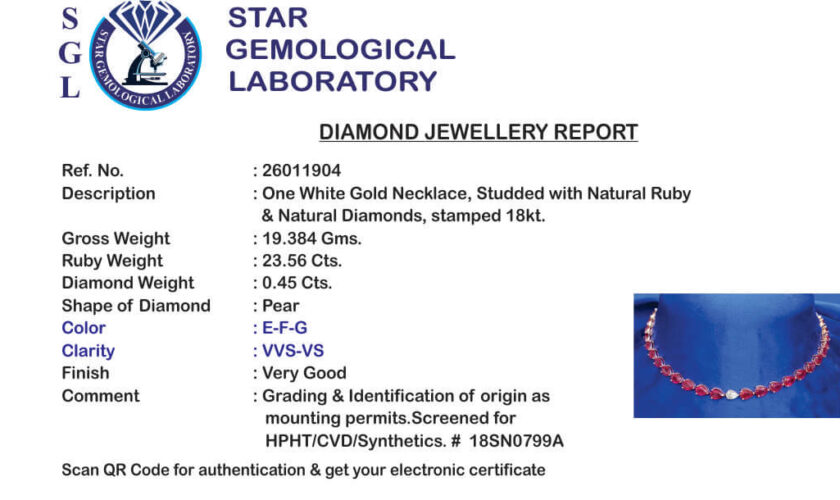 S
G
L

STAR GEMOLOGICAL LABORATORY

STAR
GEMOLOGICAL
LABORATORY

DIAMOND JEWELLERY REPORT

Ref. No. : 26011904
Description : One White Gold Necklace, Studded with Natural Ruby & Natural Diamonds, stamped 18kt.
Gross Weight : 19.384 Gms.
Ruby Weight : 23.56 Cts.
Diamond Weight : 0.45 Cts.
Shape of Diamond : Pear
Color : E-F-G
Clarity : VVS-VS
Finish : Very Good
Comment : Grading & Identification of origin as mounting permits.Screened for HPHT/CVD/Synthetics. # 18SN0799A

Scan QR Code for authentication & get your electronic certificate